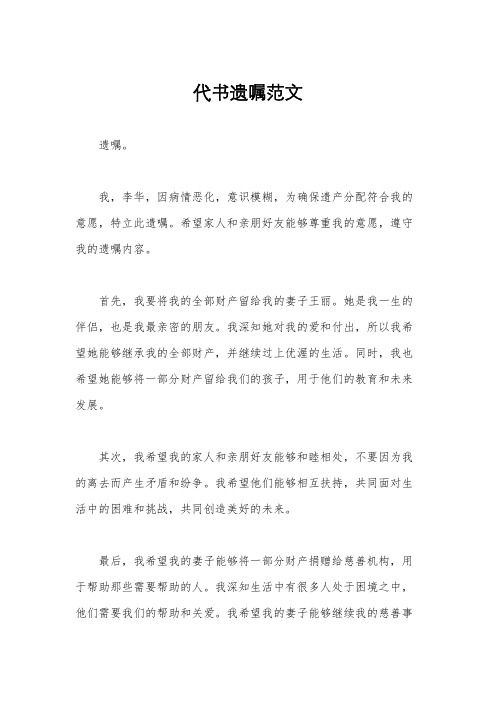 代书遗嘱范文

遗嘱。

我，李华，因病情恶化，意识模糊，为确保遗产分配符合我的意愿，特立此遗嘱。希望家人和亲朋好友能够尊重我的意愿，遵守我的遗嘱内容。

首先，我要将我的全部财产留给我的妻子王丽。她是我一生的伴侣，也是我最亲密的朋友。我深知她对我的爱和付出，所以我希望她能够继承我的全部财产，并继续过上优渥的生活。同时，我也希望她能够将一部分财产留给我们的孩子，用于他们的教育和未来发展。

其次，我希望我的家人和亲朋好友能够和睦相处，不要因为我的离去而产生矛盾和纷争。我希望他们能够相互扶持，共同面对生活中的困难和挑战，共同创造美好的未来。

最后，我希望我的妻子能够将一部分财产捐赠给慈善机构，用于帮助那些需要帮助的人。我深知生活中有很多人处于困境之中，他们需要我们的帮助和关爱。我希望我的妻子能够继续我的慈善事